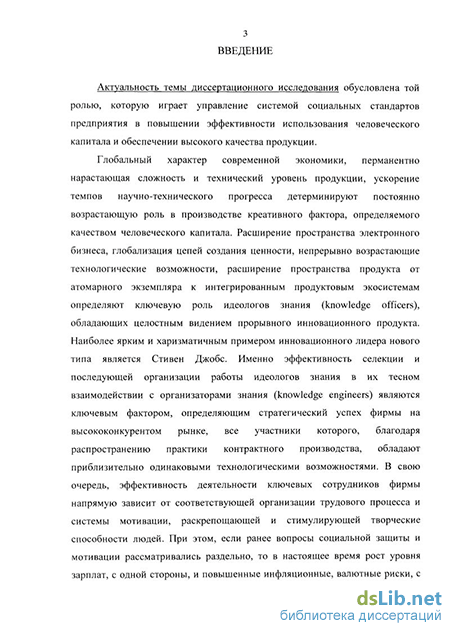 3
ВВЕДЕНИЕ

Актуальность темы диссертационного исследования обусловлена той ролью, которую играет управление системой социальных стандартов предприятия в повышении эффективности использования человеческого капитала и обеспечении высокого качества продукции.

Глобальный характер современной экономики, перманентно нарастающая сложность и технический уровень продукции, ускорение темпов научно-технического прогресса детерминируют постоянно возрастающую роль в производстве креативного фактора, определяемого качеством человеческого капитала. Расширение пространства электронного бизнеса, глобализация цепей создания ценности, непрерывно возрастающие технологические возможности, расширение пространства продукта от атомарного экземпляра к интегрированным продуктовым экосистемам определяют ключевую роль идеологов знания (knowledge officers), обладающих целостным видением прорывного инновационного продукта. Наиболее ярким и харизматичным примером инновационного лидера нового типа является Стивен Джобс. Именно эффективность селекции и последующей организации работы идеологов знания в их тесном взаимодействии с организаторами знания (knowledge engineers) являются ключевым фактором, определяющим стратегический успех фирмы на высококонкурентом рынке, все участники которого, благодаря распространению практики контрактного производства, обладают приблизительно одинаковыми технологическими возможностями. В свою очередь, эффективность деятельности ключевых сотрудников фирмы напрямую зависит от соответствующей организации трудового процесса и системы мотивации, раскрепощающей и стимулирующей творческие способности людей. При этом, если ранее вопросы социальной защиты и мотивации рассматривались раздельно, то в настоящее время рост уровня зарплат, с одной стороны, и повышенные инфляционные, валютные риски, с

dsLib.net
библиотека диссертаций